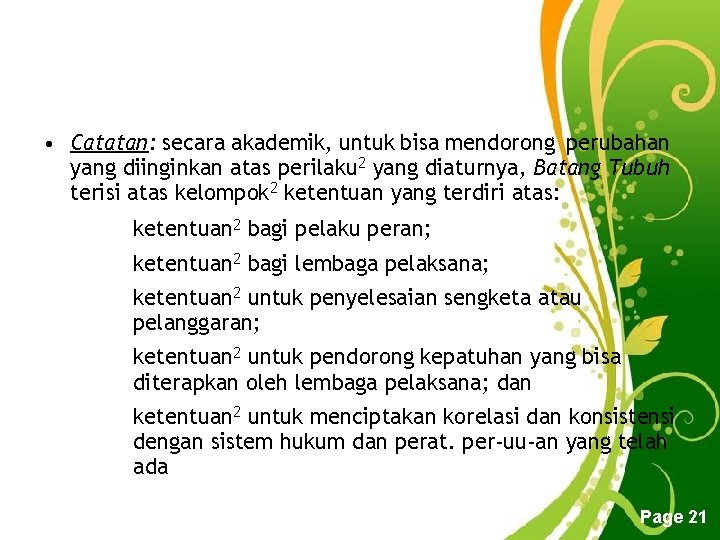 • Catatan: secara akademik, untuk bisa mendorong perubahan yang diinginkan atas perilaku$^2$ yang diaturnya, Batang Tubuh terisi atas kelompok$^2$ ketentuan yang terdiri atas:

ketentuan$^2$ bagi pelaku peran;

ketentuan$^2$ bagi lembaga pelaksana;

ketentuan$^2$ untuk penyelesaian sengketa atau pelanggaran;

ketentuan$^2$ untuk pendorong kepatuhan yang bisa diterapkan oleh lembaga pelaksana; dan

ketentuan$^2$ untuk menciptakan korelasi dan konsistensi dengan sistem hukum dan perat. per-uu-an yang telah ada

Page 21